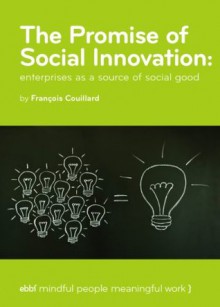 The Promise of Social Innovation:
enterprises as a source of social good

by François Couillard

ebbf mindful people meaningful work }